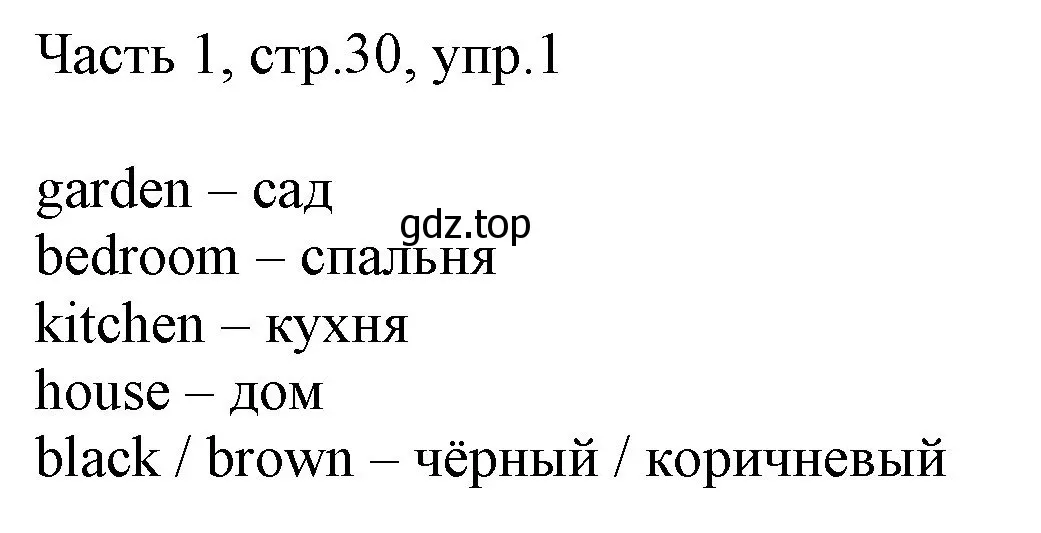 Часть 1, стр.30, упр.1

garden – сад
gdz.top
bedroom – спальня
kitchen – кухня
house – дом
black / brown – чёрный / коричневый